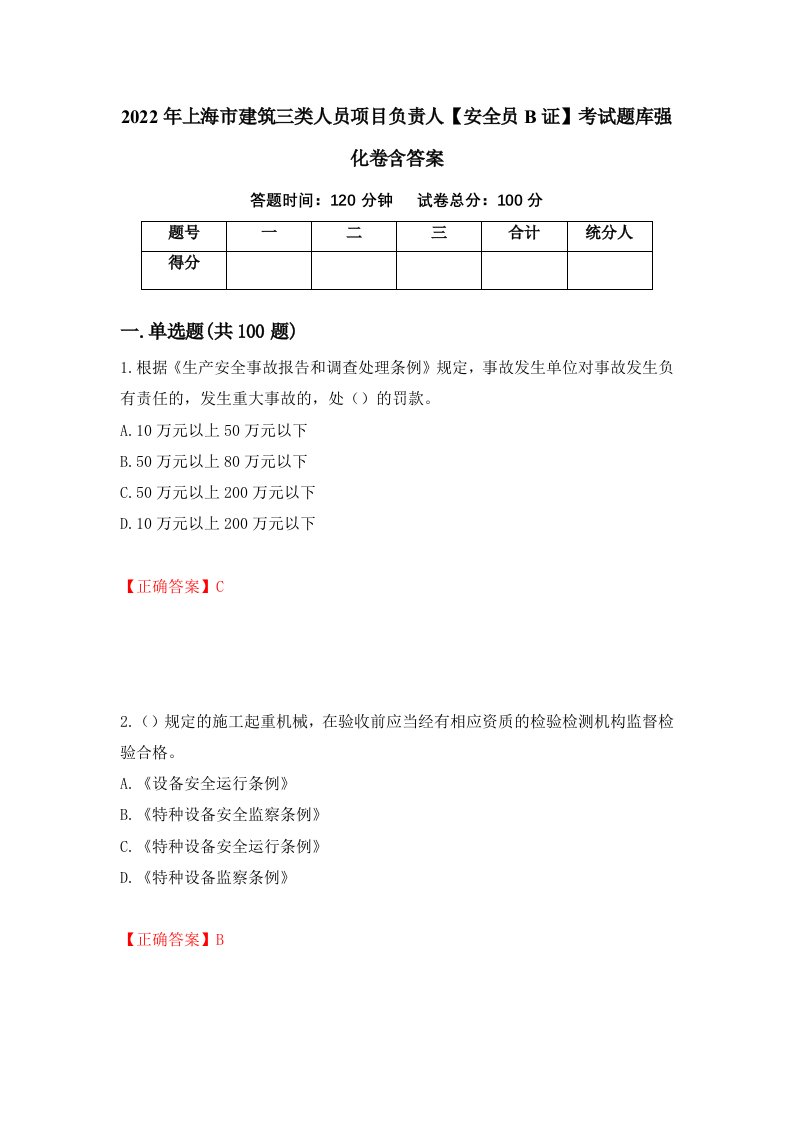 2022年上海市建筑三类人员项目负责人【安全员B证】考试题库强化卷含答案

答题时间：120分钟　试卷总分：100分

| 题号 | 一 | 二 | 三 | 合计 | 统分人 |
|---|---|---|---|---|---|
| 得分 | | | | | |

一.单选题(共100题)

1.根据《生产安全事故报告和调查处理条例》规定，事故发生单位对事故发生负有责任的，发生重大事故的，处（）的罚款。

A.10万元以上50万元以下

B.50万元以上80万元以下

C.50万元以上200万元以下

D.10万元以上200万元以下

【正确答案】C

2.（）规定的施工起重机械，在验收前应当经有相应资质的检验检测机构监督检验合格。

A.《设备安全运行条例》

B.《特种设备安全监察条例》

C.《特种设备安全运行条例》

D.《特种设备监察条例》

【正确答案】B